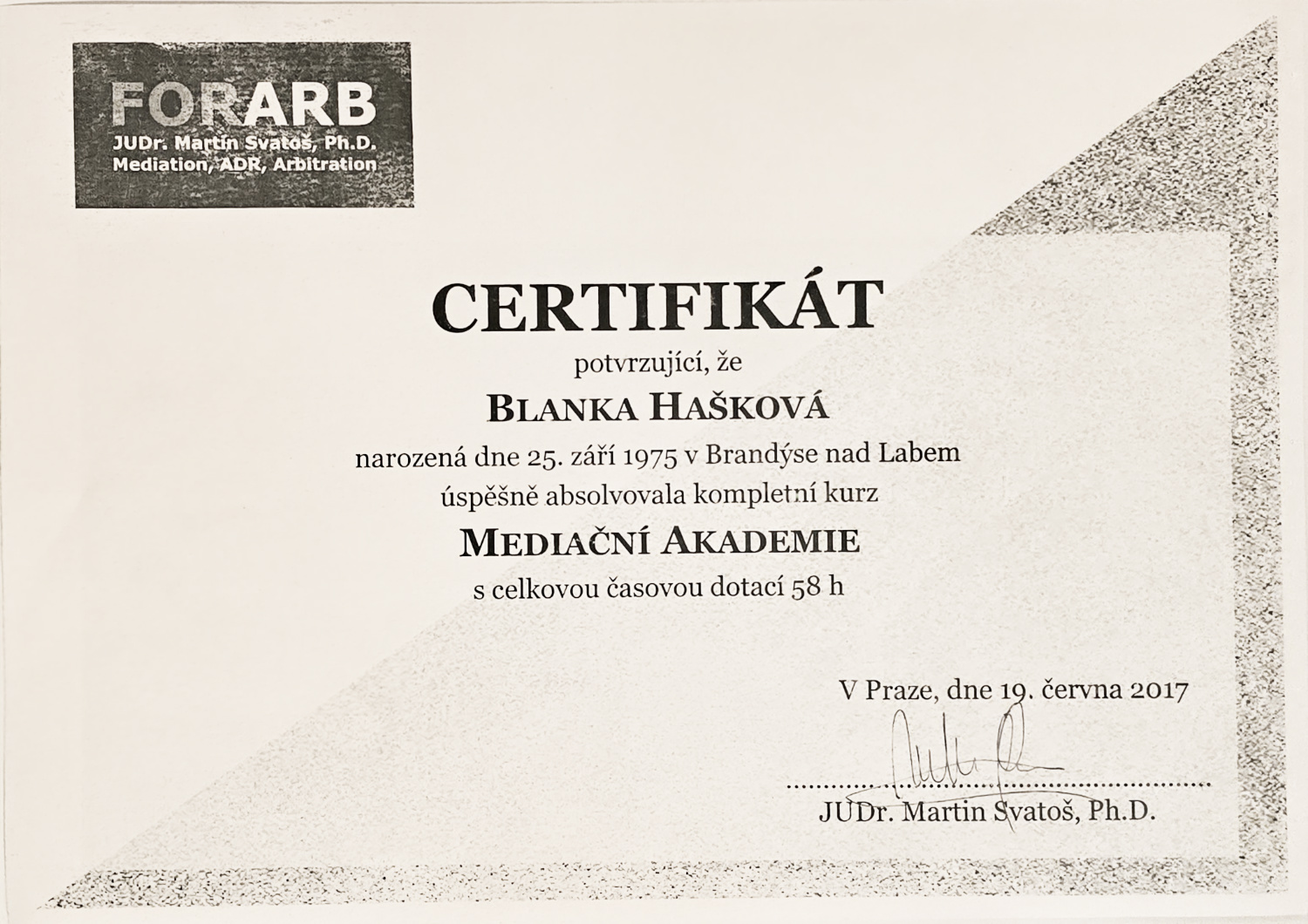 FORARB
JUDr. Martin Svatoš, Ph.D.
Mediation, ADR, Arbitration

CERTIFIKÁT
potvrzující, že
BLANKA HAŠKOVÁ
narozená dne 25. září 1975 v Brandýse nad Labem
úspěšně absolvovala kompletní kurz
MEDIAČNÍ AKADEMIE
s celkovou časovou dotací 58 h

V Praze, dne 19. června 2017

JUDr. Martin Svatoš, Ph.D.